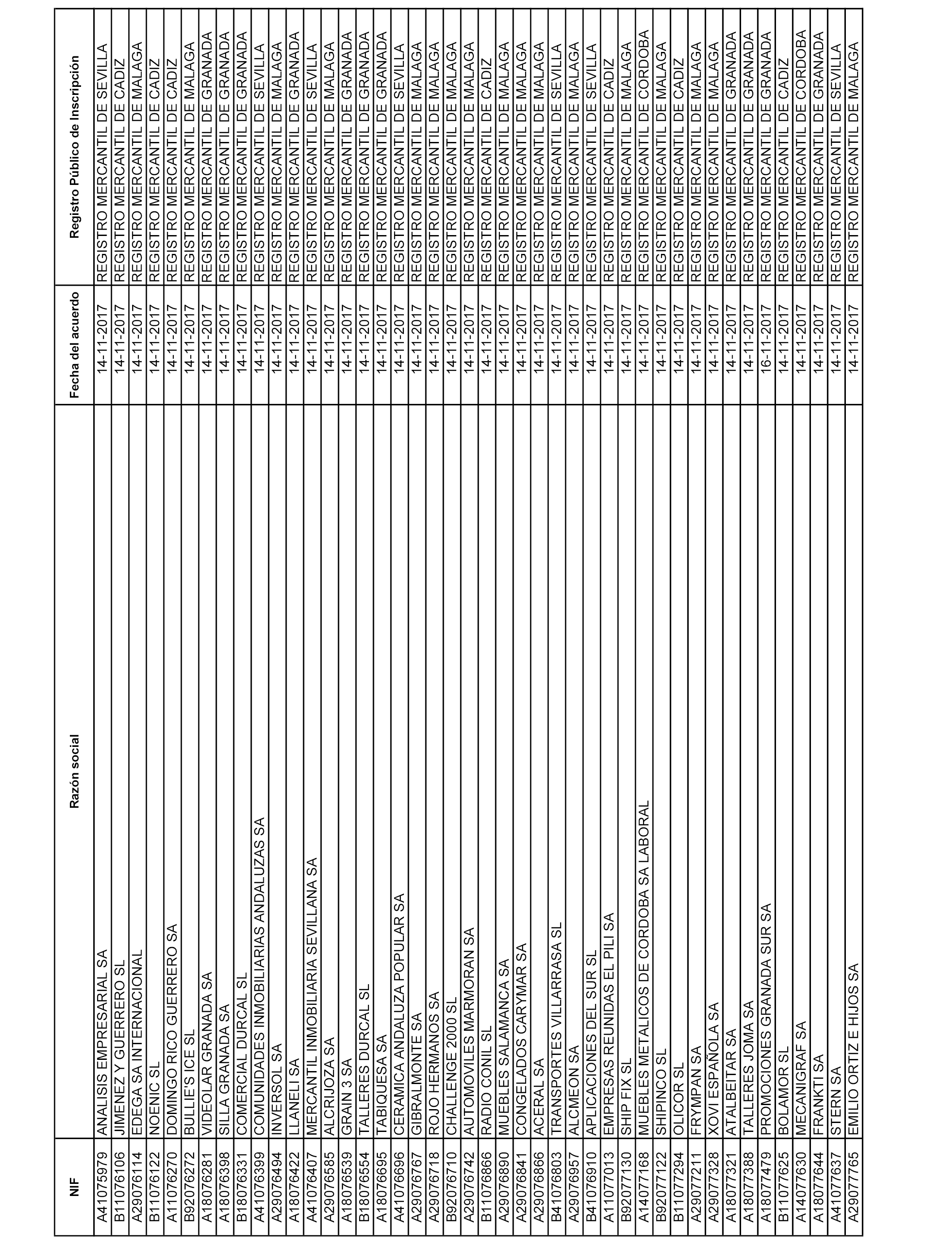 | NIF | Razón social | Fecha del acuerdo | Registro Público de Inscripción |
|---|---|---|---|
| A41075979 | ANALISIS EMPRESARIAL SA | 14-11-2017 | REGISTRO MERCANTIL DE SEVILLA |
| B11076106 | JIMENEZ Y GUERRERO SL | 14-11-2017 | REGISTRO MERCANTIL DE CADIZ |
| A29076114 | EDEGA SA INTERNACIONAL | 14-11-2017 | REGISTRO MERCANTIL DE MALAGA |
| B11076122 | NOENIC SL | 14-11-2017 | REGISTRO MERCANTIL DE CADIZ |
| A11076270 | DOMINGO RICO GUERRERO SA | 14-11-2017 | REGISTRO MERCANTIL DE CADIZ |
| B92076272 | BULLIE'S ICE SL | 14-11-2017 | REGISTRO MERCANTIL DE MALAGA |
| A18076281 | VIDEOLAR GRANADA SA | 14-11-2017 | REGISTRO MERCANTIL DE GRANADA |
| A18076398 | SILLA GRANADA SA | 14-11-2017 | REGISTRO MERCANTIL DE GRANADA |
| B18076331 | COMERCIAL DURCAL SL | 14-11-2017 | REGISTRO MERCANTIL DE GRANADA |
| A41076399 | COMUNIDADES INMOBILIARIAS ANDALUZAS SA | 14-11-2017 | REGISTRO MERCANTIL DE SEVILLA |
| A29076494 | INVERSOL SA | 14-11-2017 | REGISTRO MERCANTIL DE MALAGA |
| A18076422 | LLANELI SA | 14-11-2017 | REGISTRO MERCANTIL DE GRANADA |
| A41076407 | MERCANTIL INMOBILIARIA SEVILLANA SA | 14-11-2017 | REGISTRO MERCANTIL DE SEVILLA |
| A29076585 | ALCRIJOZA SA | 14-11-2017 | REGISTRO MERCANTIL DE MALAGA |
| A18076539 | GRAIN 3 SA | 14-11-2017 | REGISTRO MERCANTIL DE GRANADA |
| B18076554 | TALLERES DURCAL SL | 14-11-2017 | REGISTRO MERCANTIL DE GRANADA |
| A18076695 | TABIQUESA SA | 14-11-2017 | REGISTRO MERCANTIL DE GRANADA |
| A41076696 | CERAMICA ANDALUZA POPULAR SA | 14-11-2017 | REGISTRO MERCANTIL DE SEVILLA |
| A29076767 | GIBRALMONTE SA | 14-11-2017 | REGISTRO MERCANTIL DE MALAGA |
| A29076718 | ROJO HERMANOS SA | 14-11-2017 | REGISTRO MERCANTIL DE MALAGA |
| B92076710 | CHALLENGE 2000 SL | 14-11-2017 | REGISTRO MERCANTIL DE MALAGA |
| A29076742 | AUTOMOVILES MARMORAN SA | 14-11-2017 | REGISTRO MERCANTIL DE MALAGA |
| B11076866 | RADIO CONIL SL | 14-11-2017 | REGISTRO MERCANTIL DE CADIZ |
| A29076890 | MUEBLES SALAMANCA SA | 14-11-2017 | REGISTRO MERCANTIL DE MALAGA |
| A29076841 | CONGELADOS CARYMAR SA | 14-11-2017 | REGISTRO MERCANTIL DE MALAGA |
| A29076866 | ACERAL SA | 14-11-2017 | REGISTRO MERCANTIL DE MALAGA |
| B41076803 | TRANSPORTES VILLARRASA SL | 14-11-2017 | REGISTRO MERCANTIL DE SEVILLA |
| A29076957 | ALCMEON SA | 14-11-2017 | REGISTRO MERCANTIL DE MALAGA |
| B41076910 | APLICACIONES DEL SUR SL | 14-11-2017 | REGISTRO MERCANTIL DE SEVILLA |
| A11077013 | EMPRESAS REUNIDAS EL PILI SA | 14-11-2017 | REGISTRO MERCANTIL DE CADIZ |
| B92077130 | SHIP FIX SL | 14-11-2017 | REGISTRO MERCANTIL DE MALAGA |
| A14077168 | MUEBLES METALICOS DE CORDOBA SA LABORAL | 14-11-2017 | REGISTRO MERCANTIL DE CORDOBA |
| B92077122 | SHIPINCO SL | 14-11-2017 | REGISTRO MERCANTIL DE MALAGA |
| B11077294 | OLICOR SL | 14-11-2017 | REGISTRO MERCANTIL DE CADIZ |
| A29077211 | FRYMPAN SA | 14-11-2017 | REGISTRO MERCANTIL DE MALAGA |
| A29077328 | XOVI ESPAÑOLA SA | 14-11-2017 | REGISTRO MERCANTIL DE MALAGA |
| A18077321 | ATALBEITAR SA | 14-11-2017 | REGISTRO MERCANTIL DE GRANADA |
| A18077388 | TALLERES JOMA SA | 14-11-2017 | REGISTRO MERCANTIL DE GRANADA |
| A18077479 | PROMOCIONES GRANADA SUR SA | 16-11-2017 | REGISTRO MERCANTIL DE GRANADA |
| B11077625 | BOLAMOR SL | 14-11-2017 | REGISTRO MERCANTIL DE CADIZ |
| A14077630 | MECANIGRAF SA | 14-11-2017 | REGISTRO MERCANTIL DE CORDOBA |
| A18077644 | FRANKTI SA | 14-11-2017 | REGISTRO MERCANTIL DE GRANADA |
| A41077637 | STERN SA | 14-11-2017 | REGISTRO MERCANTIL DE SEVILLA |
| A29077765 | EMILIO ORTIZ E HIJOS SA | 14-11-2017 | REGISTRO MERCANTIL DE MALAGA |